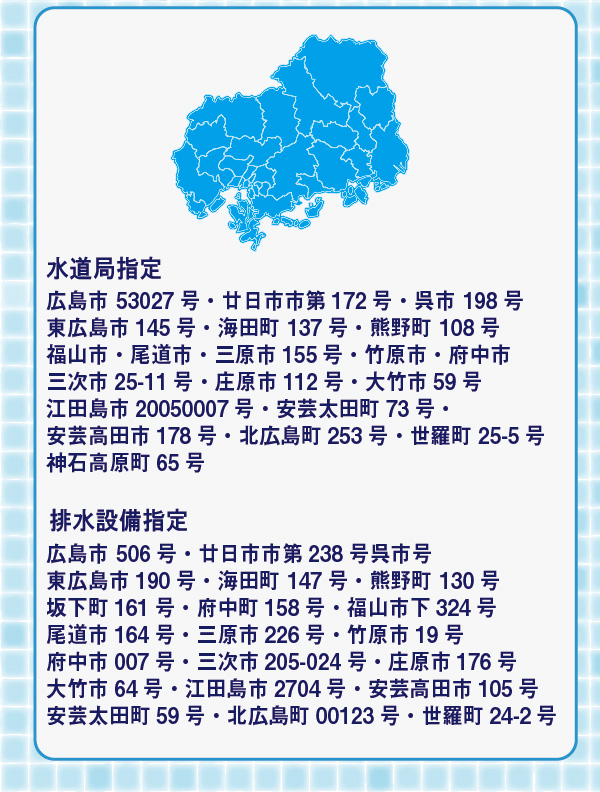 水道局指定

広島市53027号・廿日市市第172号・呉市198号
東広島市145号・海田町137号・熊野町108号
福山市・尾道市・三原市155号・竹原市・府中市
三次市25-11号・庄原市112号・大竹市59号
江田島市20050007号・安芸太田町73号・
安芸高田市178号・北広島町253号・世羅町25-5号
神石高原町65号

排水設備指定

広島市506号・廿日市市第238号呉市号
東広島市190号・海田町147号・熊野町130号
坂下町161号・府中町158号・福山市下324号
尾道市164号・三原市226号・竹原市19号
府中市007号・三次市205-024号・庄原市176号
大竹市64号・江田島市2704号・安芸高田市105号
安芸太田町59号・北広島町00123号・世羅町24-2号